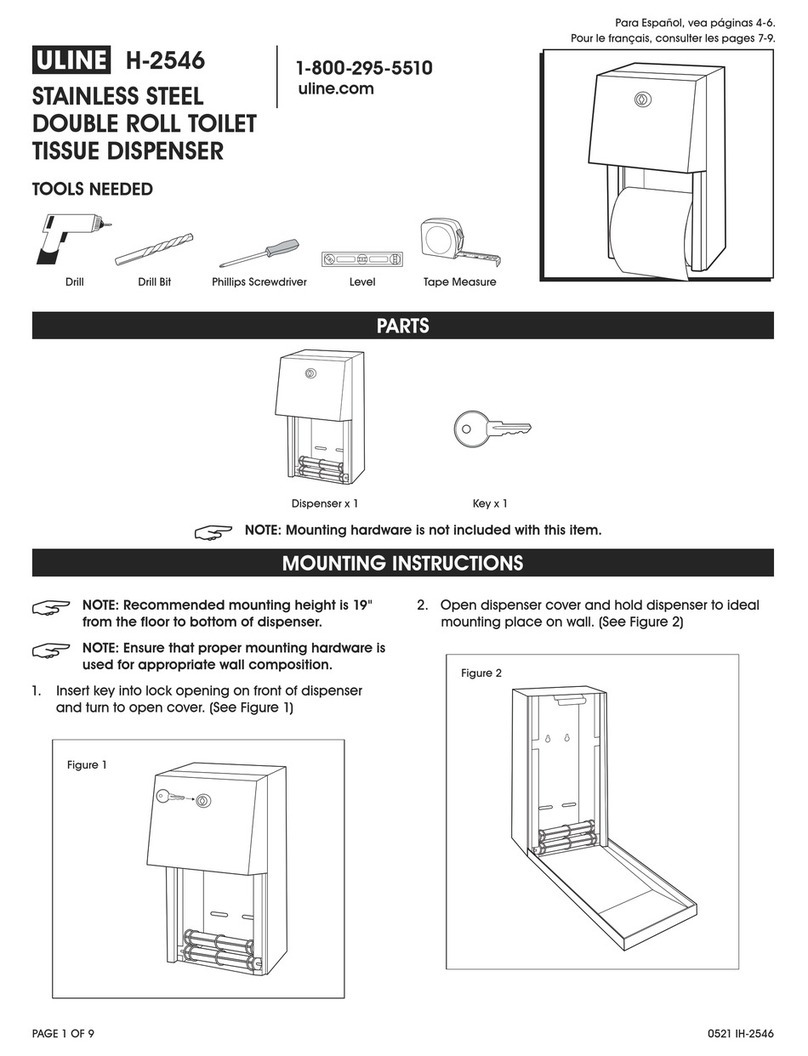 Para Español, vea páginas 4-6.
Pour le français, consulter les pages 7-9.

ULINE H-2546

STAINLESS STEEL DOUBLE ROLL TOILET TISSUE DISPENSER

1-800-295-5510
uline.com

TOOLS NEEDED

Drill
Drill Bit
Phillips Screwdriver
Level
Tape Measure

PARTS

Dispenser x 1
Key x 1

NOTE: Mounting hardware is not included with this item.

MOUNTING INSTRUCTIONS

NOTE: Recommended mounting height is 19" from the floor to bottom of dispenser.

NOTE: Ensure that proper mounting hardware is used for appropriate wall composition.

1. Insert key into lock opening on front of dispenser and turn to open cover. (See Figure 1)

Figure 1

2. Open dispenser cover and hold dispenser to ideal mounting place on wall. (See Figure 2)

Figure 2

PAGE 1 OF 9
0521 IH-2546